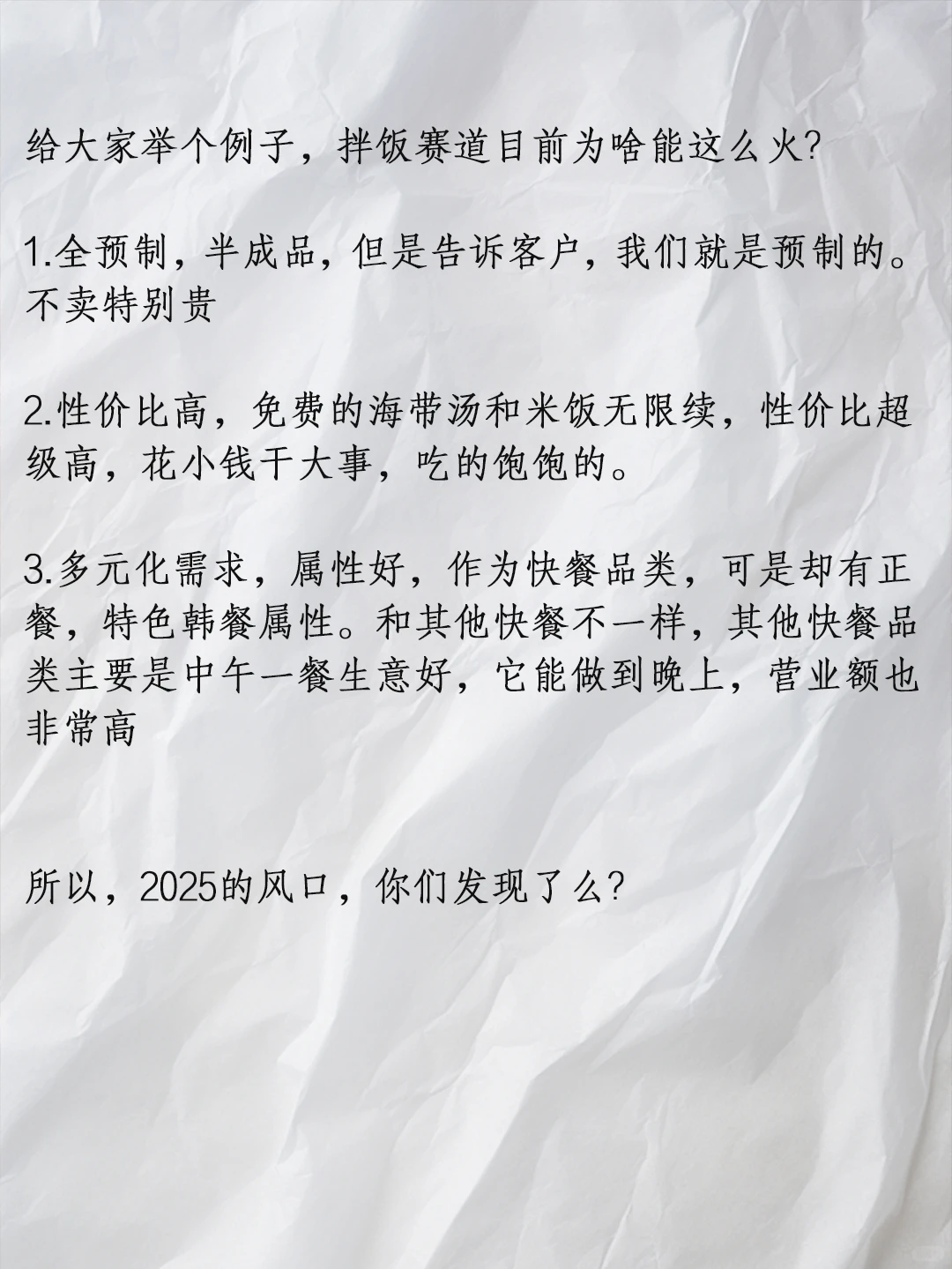 给大家举个例子，拌饭赛道目前为啥能这么火?

1.全预制，半成品，但是告诉客户，我们就是预制的。不卖特别贵

2.性价比高，免费的海带汤和米饭无限续，性价比超级高，花小钱干大事，吃的饱饱的。

3.多元化需求，属性好，作为快餐品类，可是却有正餐，特色韩餐属性。和其他快餐不一样，其他快餐品类主要是中午一餐生意好，它能做到晚上，营业额也非常高

所以，2025的风口，你们发现了么?